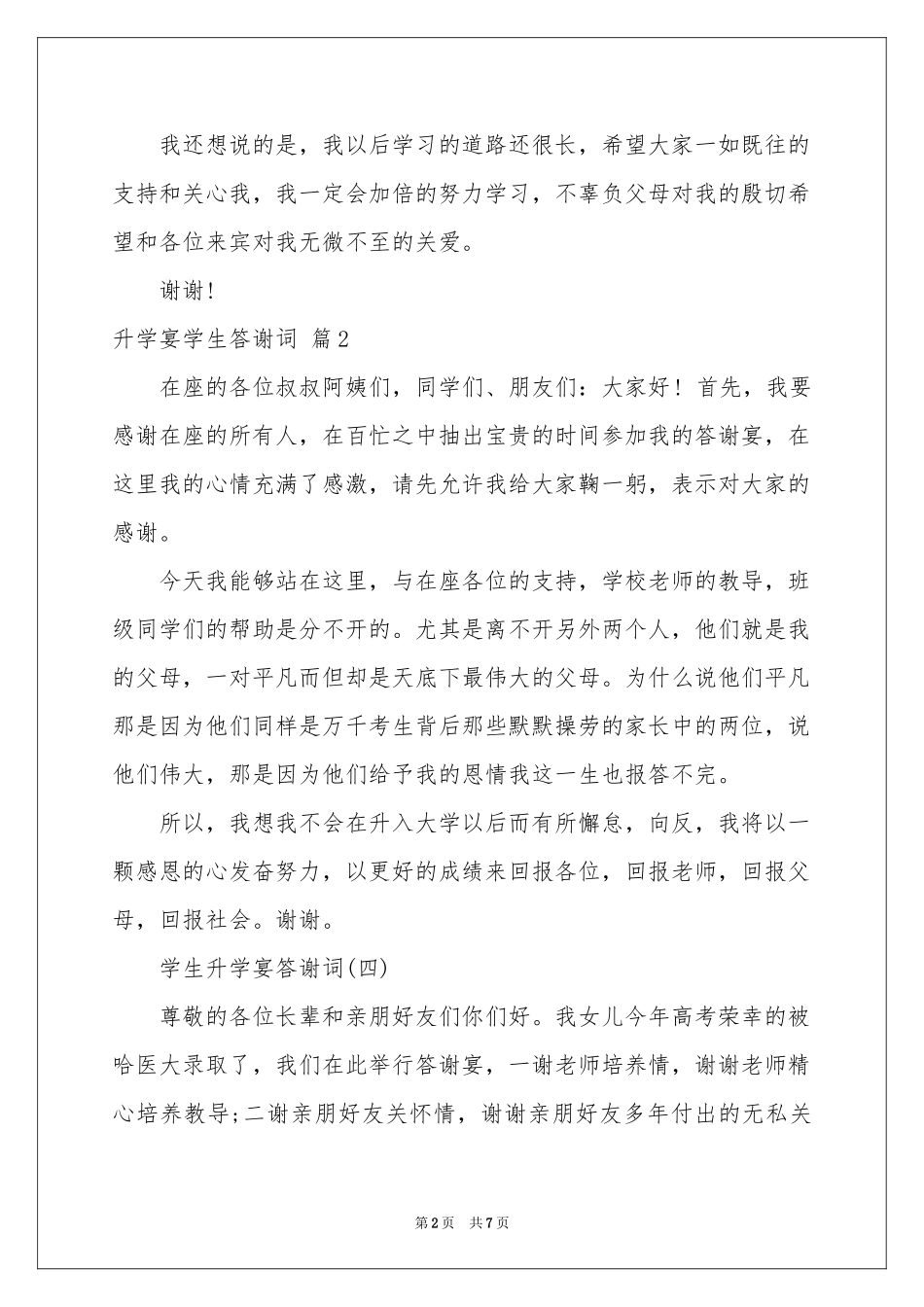 我还想说的是，我以后学习的道路还很长，希望大家一如既往的支持和关心我，我一定会加倍的努力学习，不辜负父母对我的殷切希望和各位来宾对我无微不至的关爱。

谢谢！

升学宴学生答谢词 篇2

在座的各位叔叔阿姨们，同学们、朋友们：大家好！首先，我要感谢在座的所有人，在百忙之中抽出宝贵的时间参加我的答谢宴，在这里我的心情充满了感激，请先允许我给大家鞠一躬，表示对大家的感谢。

今天我能够站在这里，与在座各位的支持，学校老师的教导，班级同学们的帮助是分不开的。尤其是离不开另外两个人，他们就是我的父母，一对平凡而但却是天底下最伟大的父母。为什么说他们平凡那是因为他们同样是万千考生背后那些默默操劳的家长中的两位，说他们伟大，那是因为他们给予我的恩情我这一生也报答不完。

所以，我想我不会在升入大学以后而有所懈怠，向反，我将以一颗感恩的心发奋努力，以更好的成绩来回报各位，回报老师，回报父母，回报社会。谢谢。

学生升学宴答谢词(四)

尊敬的各位长辈和亲朋好友们你们好。我女儿今年高考荣幸的被哈医大录取了，我们在此举行答谢宴，一谢老师培养情，谢谢老师精心培养教导;二谢亲朋好友关怀情，谢谢亲朋好友多年付出的无私关

第2页 共7页